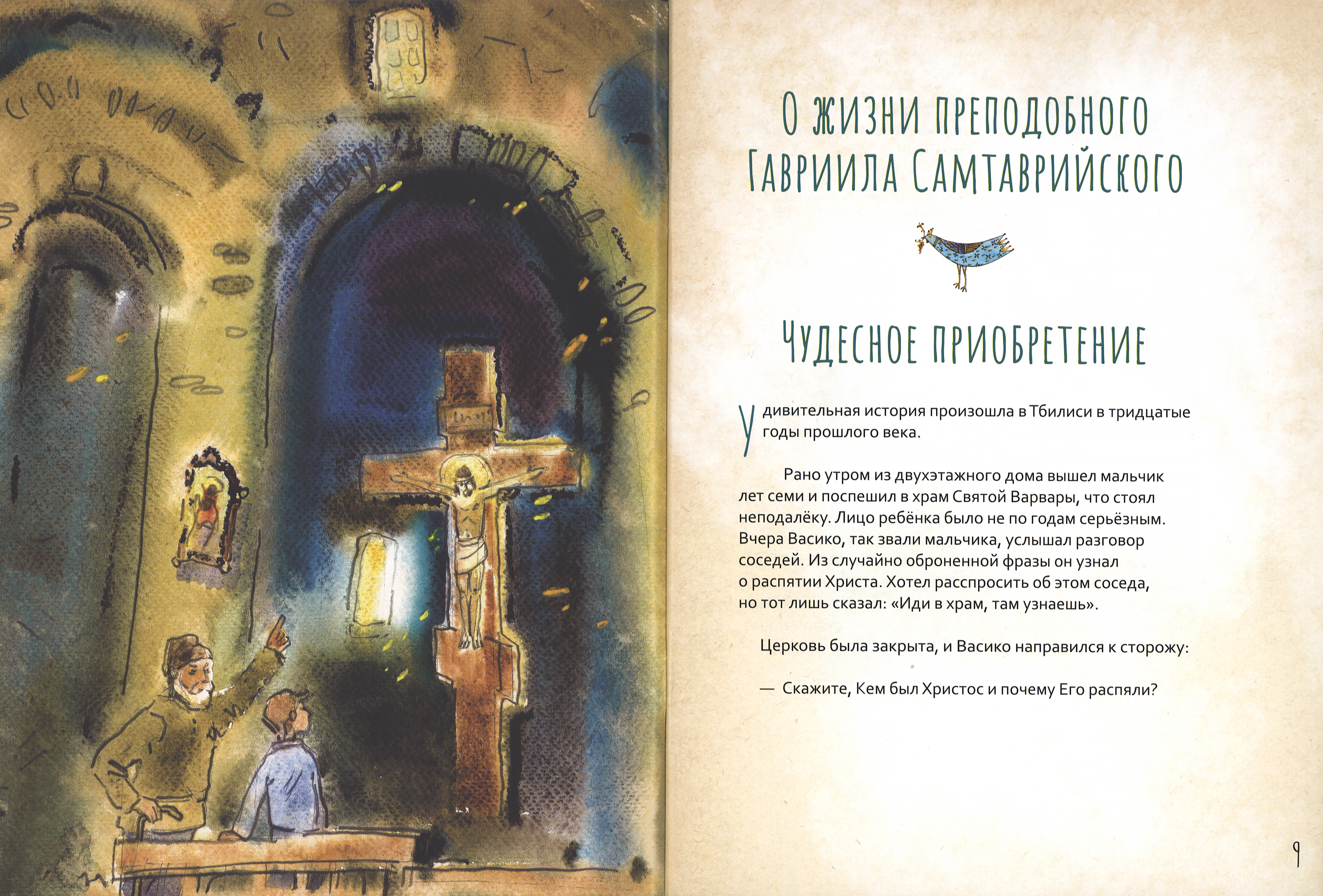 О жизни преподобного Гавриила Самтаврийского

Чудесное приобретение

Удивительная история произошла в Тбилиси в тридцатые годы прошлого века.

Рано утром из двухэтажного дома вышел мальчик лет семи и поспешил в храм Святой Варвары, что стоял неподалёку. Лицо ребёнка было не по годам серьёзным. Вчера Васико, так звали мальчика, услышал разговор соседей. Из случайно оброненной фразы он узнал о распятии Христа. Хотел расспросить об этом соседа, но тот лишь сказал: «Иди в храм, там узнаешь».

Церковь была закрыта, и Васико направился к сторожу:

— Скажите, Кем был Христос и почему Его распяли?

9